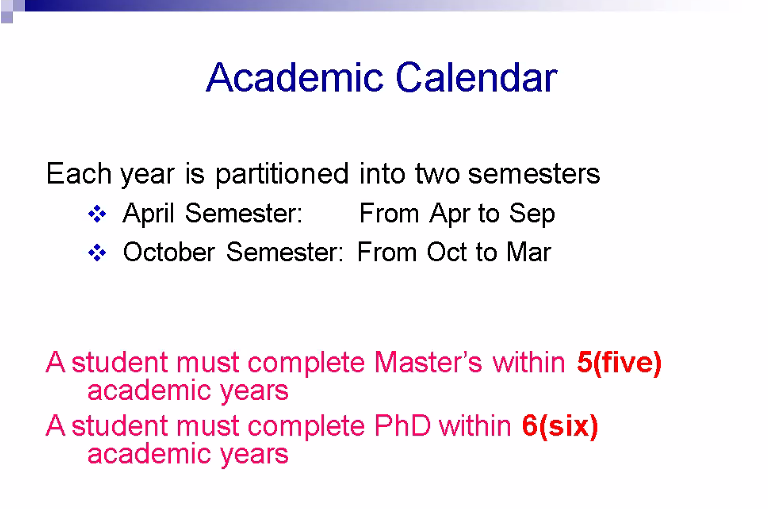 Academic Calendar

Each year is partitioned into two semesters

❖ April Semester: From Apr to Sep
❖ October Semester: From Oct to Mar

A student must complete Master's within 5(five) academic years

A student must complete PhD within 6(six) academic years